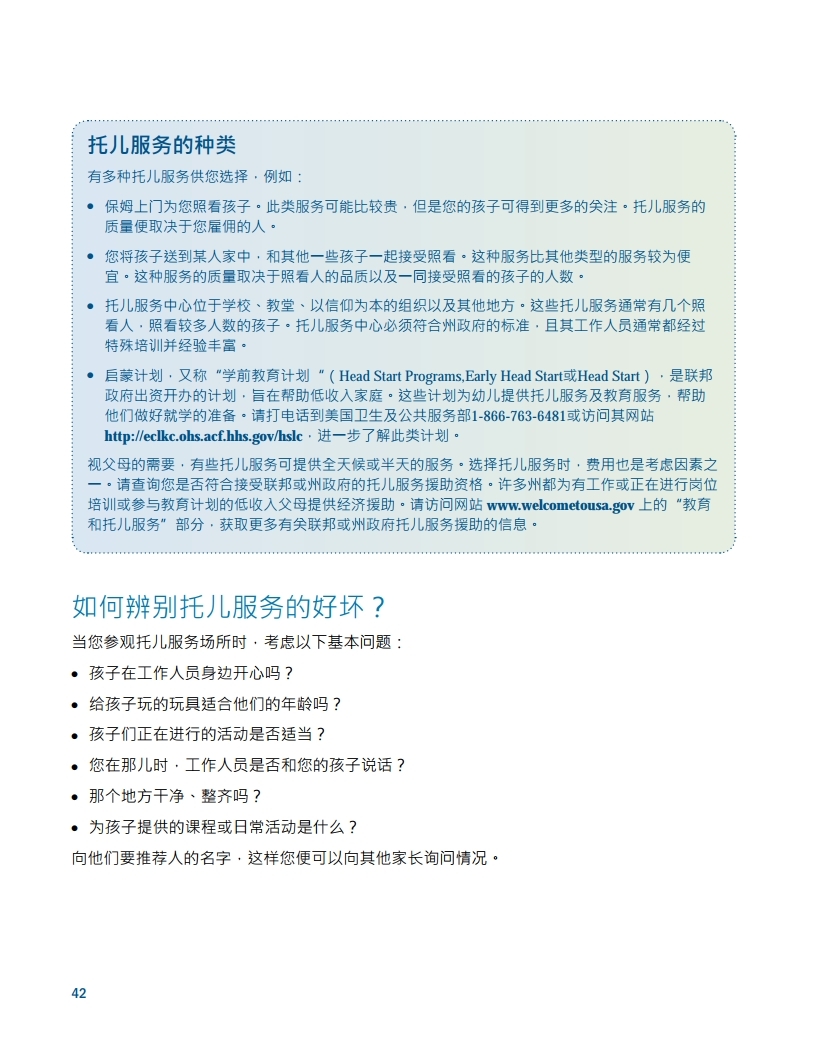 托儿服务的种类

有多种托儿服务供您选择，例如：

• 保姆上门为您照看孩子。此类服务可能比较贵，但是您的孩子可得到更多的关注。托儿服务的质量便取决于您雇佣的人。

• 您将孩子送到某人家中，和其他一些孩子一起接受照看。这种服务比其他类型的服务较为便宜。这种服务的质量取决于照看人的品质以及一同接受照看的孩子的人数。

• 托儿服务中心位于学校、教堂、以信仰为本的组织以及其他地方。这些托儿服务通常有几个照看人，照看较多人数的孩子。托儿服务中心必须符合州政府的标准，且其工作人员通常都经过特殊培训并经验丰富。

• 启蒙计划，又称“学前教育计划“（Head Start Programs,Early Head Start或Head Start），是联邦政府出资开办的计划，旨在帮助低收入家庭。这些计划为幼儿提供托儿服务及教育服务，帮助他们做好就学的准备。请打电话到美国卫生及公共服务部1-866-763-6481或访问其网站 http://eclkc.ohs.acf.hhs.gov/hslc，进一步了解此类计划。

视父母的需要，有些托儿服务可提供全天候或半天的服务。选择托儿服务时，费用也是考虑因素之一。请查询您是否符合接受联邦或州政府的托儿服务援助资格。许多州都为有工作或正在进行岗位培训或参与教育计划的低收入父母提供经济援助。请访问网站 www.welcometousa.gov 上的“教育和托儿服务”部分，获取更多有关联邦或州政府托儿服务援助的信息。

如何辨别托儿服务的好坏？

当您参观托儿服务场所时，考虑以下基本问题：

• 孩子在工作人员身边开心吗？
• 给孩子玩的玩具适合他们的年龄吗？
• 孩子们正在进行的活动是否适当？
• 您在那儿时，工作人员是否和您的孩子说话？
• 那个地方干净、整齐吗？
• 为孩子提供的课程或日常活动是什么？

向他们要推荐人的名字，这样您便可以向其他家长询问情况。

42